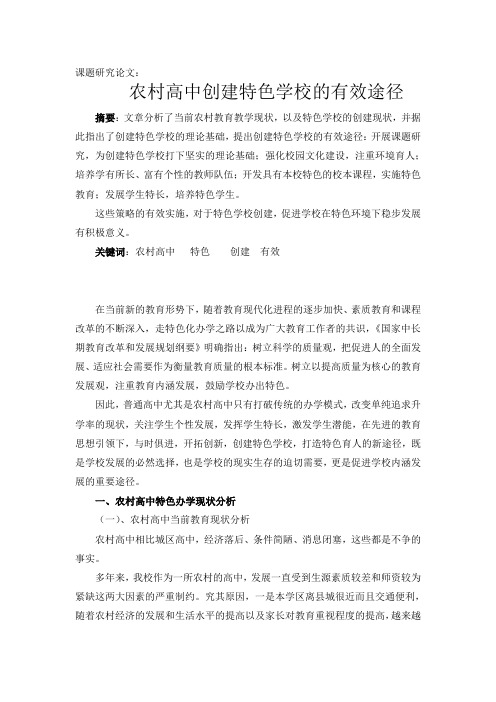 课题研究论文：

农村高中创建特色学校的有效途径

摘要：文章分析了当前农村教育教学现状，以及特色学校的创建现状，并据此指出了创建特色学校的理论基础，提出创建特色学校的有效途径：开展课题研究，为创建特色学校打下坚实的理论基础；强化校园文化建设，注重环境育人；培养学有所长、富有个性的教师队伍；开发具有本校特色的校本课程，实施特色教育；发展学生特长，培养特色学生。

这些策略的有效实施，对于特色学校创建，促进学校在特色环境下稳步发展有积极意义。

关键词：农村高中　特色　创建　有效

在当前新的教育形势下，随着教育现代化进程的逐步加快、素质教育和课程改革的不断深入，走特色化办学之路以成为广大教育工作者的共识，《国家中长期教育改革和发展规划纲要》明确指出：树立科学的质量观，把促进人的全面发展、适应社会需要作为衡量教育质量的根本标准。树立以提高质量为核心的教育发展观，注重教育内涵发展，鼓励学校办出特色。

因此，普通高中尤其是农村高中只有打破传统的办学模式，改变单纯追求升学率的现状，关注学生个性发展，发挥学生特长，激发学生潜能，在先进的教育思想引领下，与时俱进，开拓创新，创建特色学校，打造特色育人的新途径，既是学校发展的必然选择，也是学校的现实生存的迫切需要，更是促进学校内涵发展的重要途径。

一、农村高中特色办学现状分析

（一）、农村高中当前教育现状分析

农村高中相比城区高中，经济落后、条件简陋、消息闭塞，这些都是不争的事实。

多年来，我校作为一所农村的高中，发展一直受到生源素质较差和师资较为紧缺这两大因素的严重制约。究其原因，一是本学区离县城很近而且交通便利，随着农村经济的发展和生活水平的提高以及家长对教育重视程度的提高，越来越